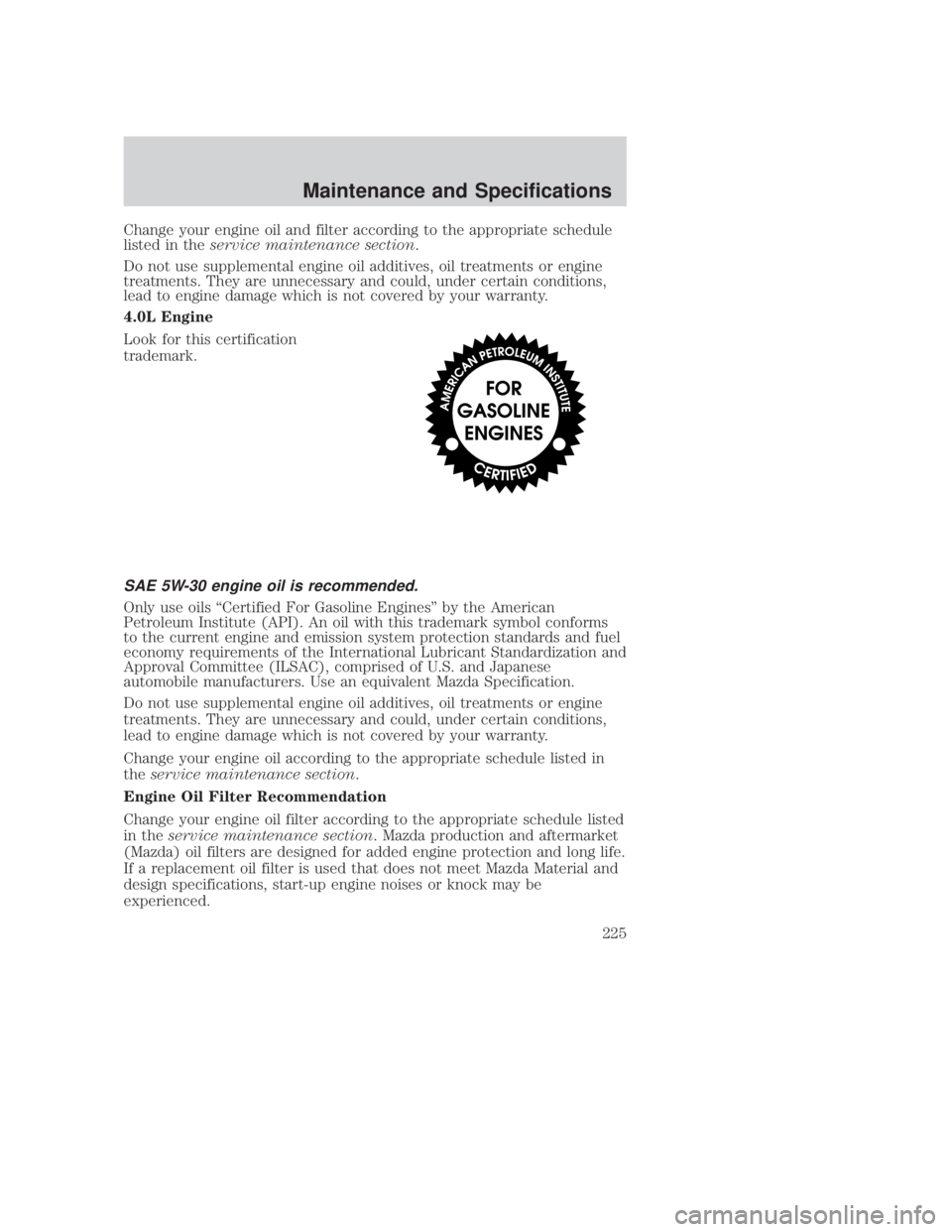 Maintenance and Specifications

Change your engine oil and filter according to the appropriate schedule listed in the service maintenance section.

Do not use supplemental engine oil additives, oil treatments or engine treatments. They are unnecessary and could, under certain conditions, lead to engine damage which is not covered by your warranty.

4.0L Engine

Look for this certification trademark.

AMERICAN PETROLEUM INSTITUTE
FOR GASOLINE ENGINES
CERTIFIED

SAE 5W-30 engine oil is recommended.

Only use oils “Certified For Gasoline Engines” by the American Petroleum Institute (API). An oil with this trademark symbol conforms to the current engine and emission system protection standards and fuel economy requirements of the International Lubricant Standardization and Approval Committee (ILSAC), comprised of U.S. and Japanese automobile manufacturers. Use an equivalent Mazda Specification.

Do not use supplemental engine oil additives, oil treatments or engine treatments. They are unnecessary and could, under certain conditions, lead to engine damage which is not covered by your warranty.

Change your engine oil according to the appropriate schedule listed in the service maintenance section.

Engine Oil Filter Recommendation

Change your engine oil filter according to the appropriate schedule listed in the service maintenance section. Mazda production and aftermarket (Mazda) oil filters are designed for added engine protection and long life. If a replacement oil filter is used that does not meet Mazda Material and design specifications, start-up engine noises or knock may be experienced.

225

carmanualsonline.info